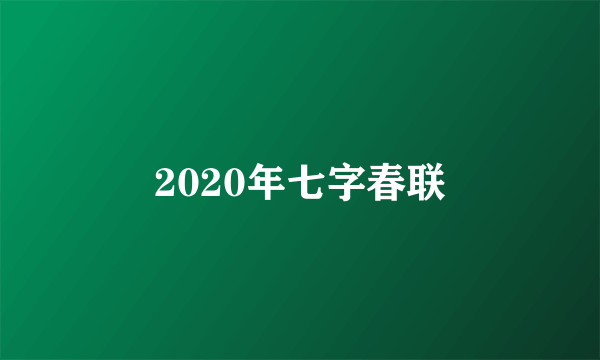 2020年七字春联